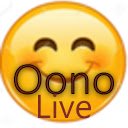 Oono
Live